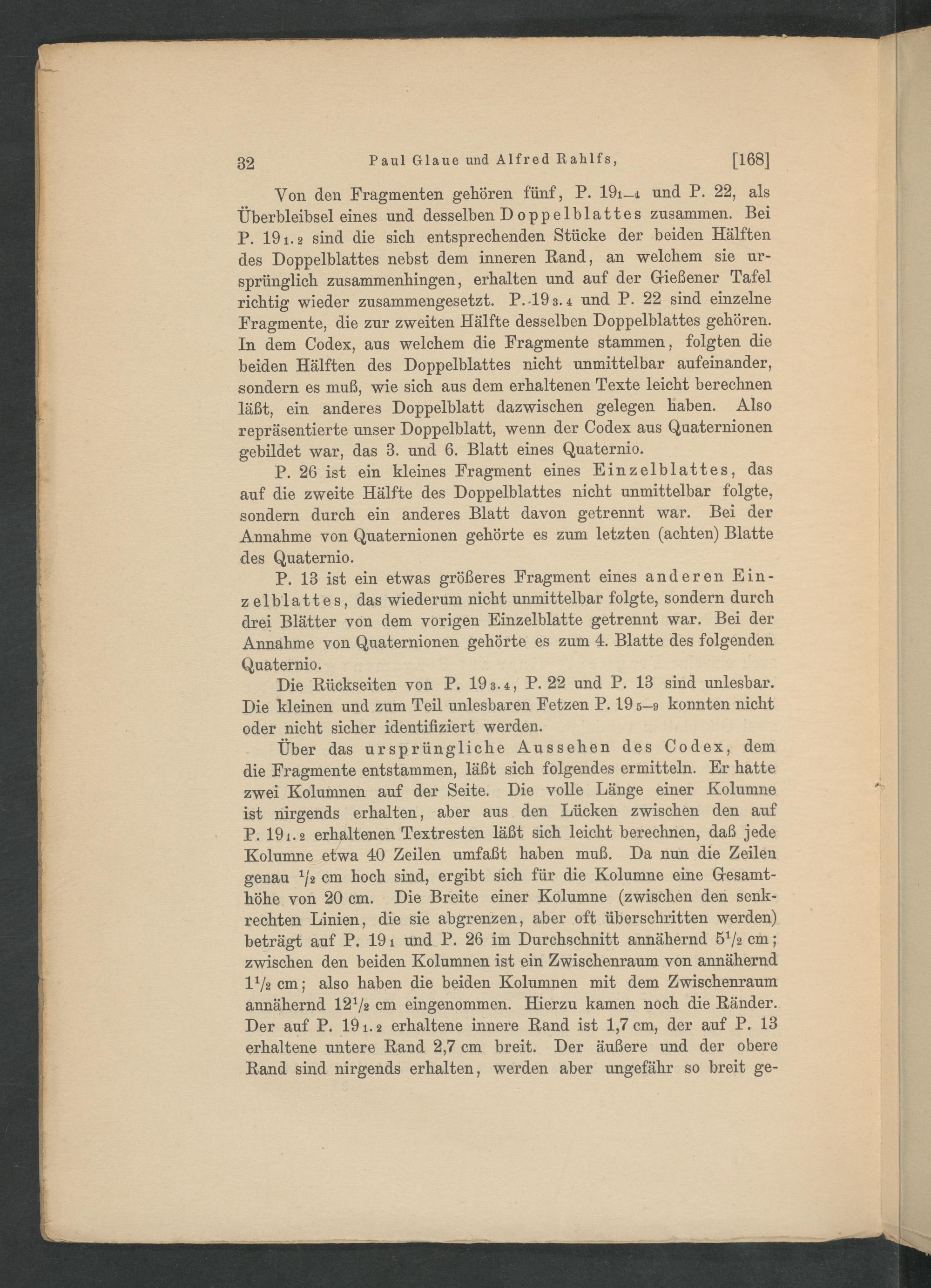 32 Paul Glaue und Alfred Rahlfs, [168]

Von den Fragmenten gehören fünf, P. $19_{1-4}$ und P. 22, als Überbleibsel eines und desselben Doppelblattes zusammen. Bei P. $19_{1.2}$ sind die sich entsprechenden Stücke der beiden Hälften des Doppelblattes nebst dem inneren Rand, an welchem sie ursprünglich zusammenhingen, erhalten und auf der Gießener Tafel richtig wieder zusammengesetzt. P. $19_{3.4}$ und P. 22 sind einzelne Fragmente, die zur zweiten Hälfte desselben Doppelblattes gehören. In dem Codex, aus welchem die Fragmente stammen, folgten die beiden Hälften des Doppelblattes nicht unmittelbar aufeinander, sondern es muß, wie sich aus dem erhaltenen Texte leicht berechnen läßt, ein anderes Doppelblatt dazwischen gelegen haben. Also repräsentierte unser Doppelblatt, wenn der Codex aus Quaternionen gebildet war, das 3. und 6. Blatt eines Quaternio.

P. 26 ist ein kleines Fragment eines Einzelblattes, das auf die zweite Hälfte des Doppelblattes nicht unmittelbar folgte, sondern durch ein anderes Blatt davon getrennt war. Bei der Annahme von Quaternionen gehörte es zum letzten (achten) Blatte des Quaternio.

P. 13 ist ein etwas größeres Fragment eines anderen Einzelblattes, das wiederum nicht unmittelbar folgte, sondern durch drei Blätter von dem vorigen Einzelblatte getrennt war. Bei der Annahme von Quaternionen gehörte es zum 4. Blatte des folgenden Quaternio.

Die Rückseiten von P. $19_{3.4}$, P. 22 und P. 13 sind unlesbar. Die kleinen und zum Teil unlesbaren Fetzen P. $19_{5-9}$ konnten nicht oder nicht sicher identifiziert werden.

Über das ursprüngliche Aussehen des Codex, dem die Fragmente entstammen, läßt sich folgendes ermitteln. Er hatte zwei Kolumnen auf der Seite. Die volle Länge einer Kolumne ist nirgends erhalten, aber aus den Lücken zwischen den auf P. $19_{1.2}$ erhaltenen Textresten läßt sich leicht berechnen, daß jede Kolumne etwa 40 Zeilen umfaßt haben muß. Da nun die Zeilen genau $^1/_2$ cm hoch sind, ergibt sich für die Kolumne eine Gesamthöhe von 20 cm. Die Breite einer Kolumne (zwischen den senkrechten Linien, die sie abgrenzen, aber oft überschritten werden) beträgt auf P. $19_1$ und P. 26 im Durchschnitt annähernd $5^1/_2$ cm; zwischen den beiden Kolumnen ist ein Zwischenraum von annähernd $1^1/_2$ cm; also haben die beiden Kolumnen mit dem Zwischenraum annähernd $12^1/_2$ cm eingenommen. Hierzu kamen noch die Ränder. Der auf P. $19_{1.2}$ erhaltene innere Rand ist 1,7 cm, der auf P. 13 erhaltene untere Rand 2,7 cm breit. Der äußere und der obere Rand sind nirgends erhalten, werden aber ungefähr so breit ge-